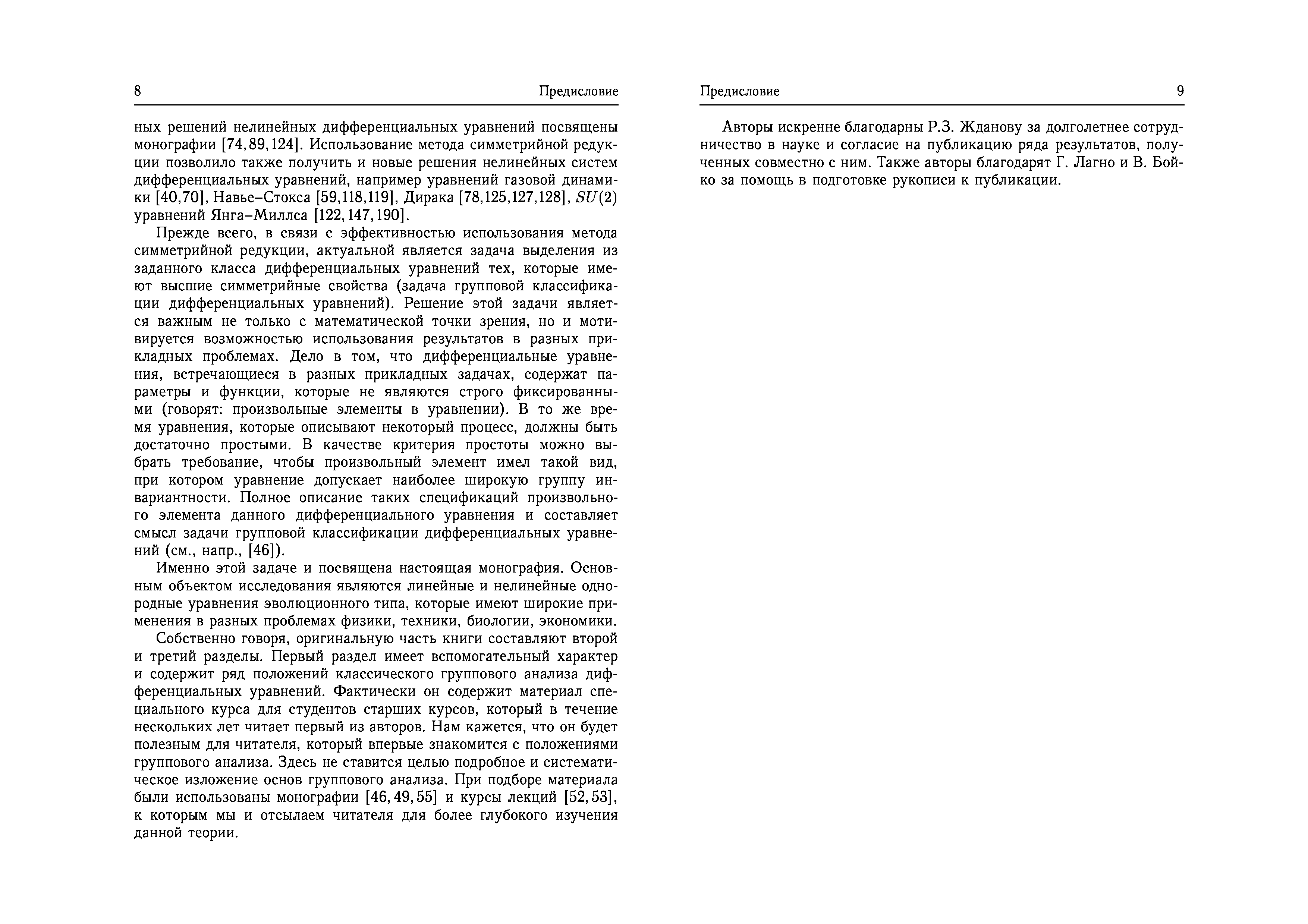 8 Предисловие

ных решений нелинейных дифференциальных уравнений посвящены монографии [74, 89, 124]. Использование метода симметрийной редукции позволило также получить и новые решения нелинейных систем дифференциальных уравнений, например уравнений газовой динамики [40,70], Навье–Стокса [59,118,119], Дирака [78,125,127,128], $SU(2)$ уравнений Янга–Миллса [122, 147, 190].

Прежде всего, в связи с эффективностью использования метода симметрийной редукции, актуальной является задача выделения из заданного класса дифференциальных уравнений тех, которые имеют высшие симметрийные свойства (задача групповой классификации дифференциальных уравнений). Решение этой задачи является важным не только с математической точки зрения, но и мотивируется возможностью использования результатов в разных прикладных проблемах. Дело в том, что дифференциальные уравнения, встречающиеся в разных прикладных задачах, содержат параметры и функции, которые не являются строго фиксированными (говорят: произвольные элементы в уравнении). В то же время уравнения, которые описывают некоторый процесс, должны быть достаточно простыми. В качестве критерия простоты можно выбрать требование, чтобы произвольный элемент имел такой вид, при котором уравнение допускает наиболее широкую группу инвариантности. Полное описание таких спецификаций произвольного элемента данного дифференциального уравнения и составляет смысл задачи групповой классификации дифференциальных уравнений (см., напр., [46]).

Именно этой задаче и посвящена настоящая монография. Основным объектом исследования являются линейные и нелинейные однородные уравнения эволюционного типа, которые имеют широкие применения в разных проблемах физики, техники, биологии, экономики.

Собственно говоря, оригинальную часть книги составляют второй и третий разделы. Первый раздел имеет вспомогательный характер и содержит ряд положений классического группового анализа дифференциальных уравнений. Фактически он содержит материал специального курса для студентов старших курсов, который в течение нескольких лет читает первый из авторов. Нам кажется, что он будет полезным для читателя, который впервые знакомится с положениями группового анализа. Здесь не ставится целью подробное и систематическое изложение основ группового анализа. При подборе материала были использованы монографии [46, 49, 55] и курсы лекций [52, 53], к которым мы и отсылаем читателя для более глубокого изучения данной теории.

Предисловие 9

Авторы искренне благодарны Р.З. Жданову за долголетнее сотрудничество в науке и согласие на публикацию ряда результатов, полученных совместно с ним. Также авторы благодарят Г. Лагно и В. Бойко за помощь в подготовке рукописи к публикации.